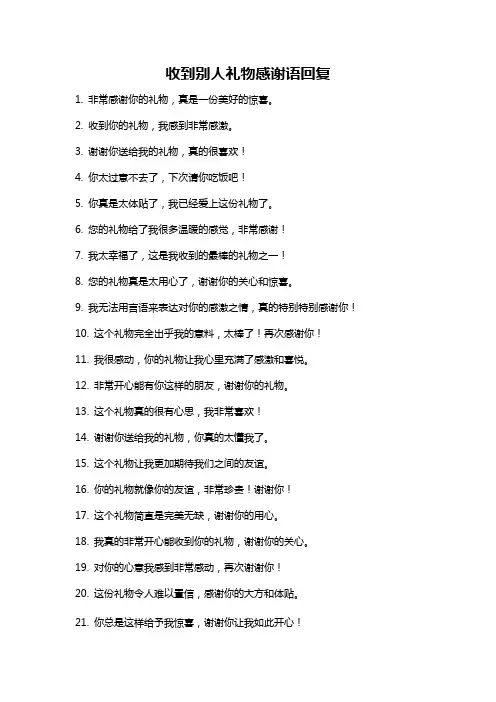 收到别人礼物感谢语回复

1. 非常感谢你的礼物，真是一份美好的惊喜。

2. 收到你的礼物，我感到非常感激。

3. 谢谢你送给我的礼物，真的很喜欢！

4. 你太过意不去了，下次请你吃饭吧！

5. 你真是太体贴了，我已经爱上这份礼物了。

6. 您的礼物给了我很多温暖的感觉，非常感谢！

7. 我太幸福了，这是我收到的最棒的礼物之一！

8. 您的礼物真是太用心了，谢谢你的关心和惊喜。

9. 我无法用言语来表达对你的感激之情，真的特别特别感谢你！

10. 这个礼物完全出乎我的意料，太棒了！再次感谢你！

11. 我很感动，你的礼物让我心里充满了感激和喜悦。

12. 非常开心能有你这样的朋友，谢谢你的礼物。

13. 这个礼物真的很有心思，我非常喜欢！

14. 谢谢你送给我的礼物，你真的太懂我了。

15. 这个礼物让我更加期待我们之间的友谊。

16. 你的礼物就像你的友谊，非常珍贵！谢谢你！

17. 这个礼物简直是完美无缺，谢谢你的用心。

18. 我真的非常开心能收到你的礼物，谢谢你的关心。

19. 对你的心意我感到非常感动，再次谢谢你！

20. 这份礼物令人难以置信，感谢你的大方和体贴。

21. 你总是这样给予我惊喜，谢谢你让我如此开心！